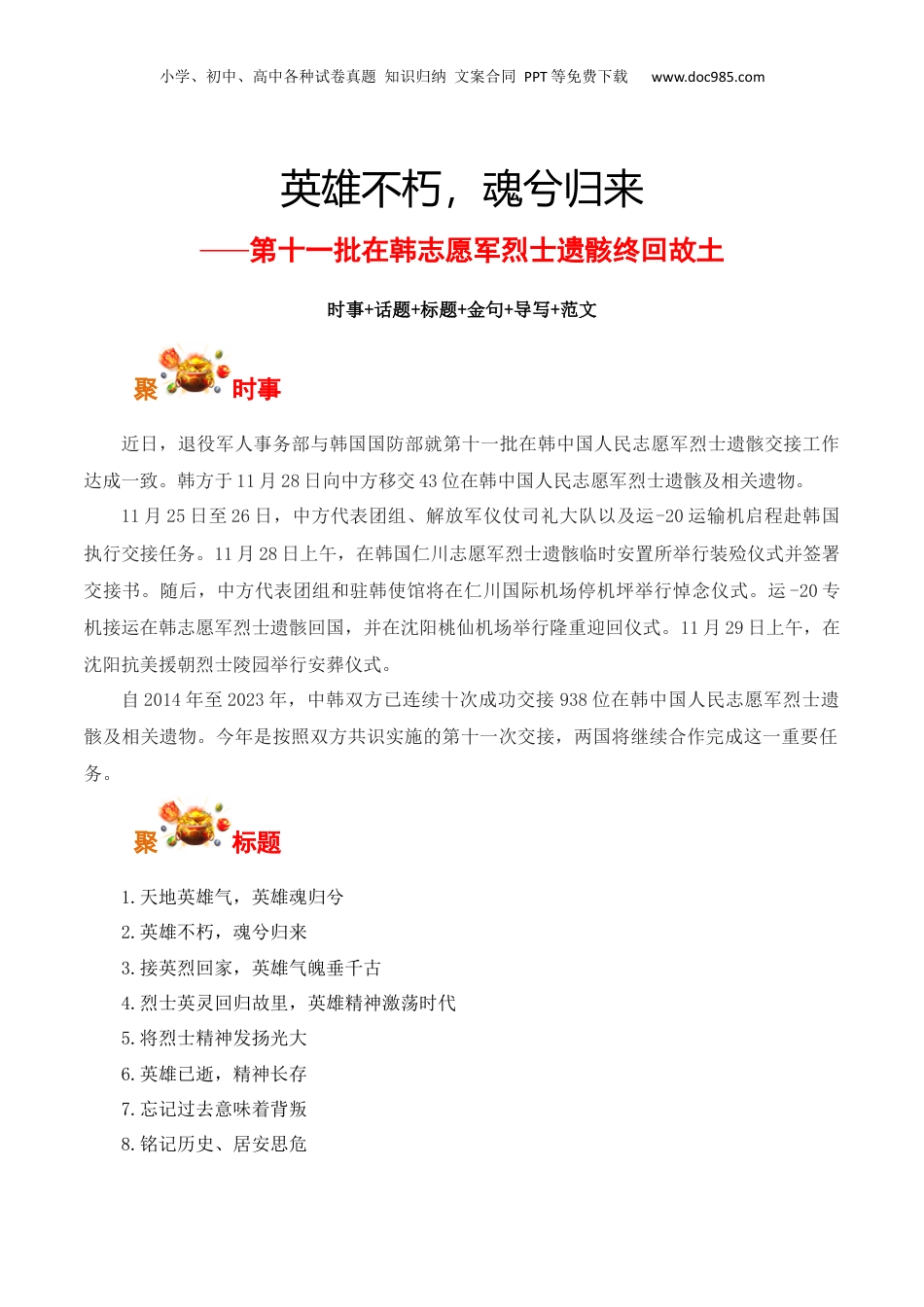 小学、初中、高中各种试卷真题 知识归纳 文案合同 PPT等免费下载 www.doc985.com

英雄不朽，魂兮归来

——第十一批在韩志愿军烈士遗骸终回故土

时事+话题+标题+金句+导写+范文

聚 时事

近日，退役军人事务部与韩国国防部就第十一批在韩中国人民志愿军烈士遗骸交接工作达成一致。韩方于11月28日向中方移交43位在韩中国人民志愿军烈士遗骸及相关遗物。

11月25日至26日，中方代表团组、解放军仪仗司礼大队以及运-20运输机启程赴韩国执行交接任务。11月28日上午，在韩国仁川志愿军烈士遗骸临时安置所举行装殓仪式并签署交接书。随后，中方代表团组和驻韩使馆将在仁川国际机场停机坪举行悼念仪式。运-20专机接运在韩志愿军烈士遗骸回国，并在沈阳桃仙机场举行隆重迎回仪式。11月29日上午，在沈阳抗美援朝烈士陵园举行安葬仪式。

自2014年至2023年，中韩双方已连续十次成功交接938位在韩中国人民志愿军烈士遗骸及相关遗物。今年是按照双方共识实施的第十一次交接，两国将继续合作完成这一重要任务。

聚 标题

1.天地英雄气，英雄魂归兮
2.英雄不朽，魂兮归来
3.接英烈回家，英雄气魄垂千古
4.烈士英灵回归故里，英雄精神激荡时代
5.将烈士精神发扬光大
6.英雄已逝，精神长存
7.忘记过去意味着背叛
8.铭记历史、居安思危